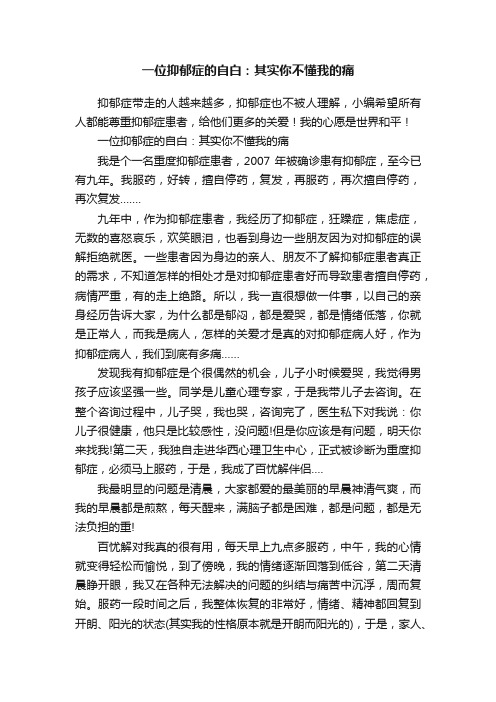 一位抑郁症的自白：其实你不懂我的痛

抑郁症带走的人越来越多，抑郁症也不被人理解，小编希望所有人都能尊重抑郁症患者，给他们更多的关爱！我的心愿是世界和平！

一位抑郁症的自白：其实你不懂我的痛

我是个一名重度抑郁症患者，2007 年被确诊患有抑郁症，至今已有九年。我服药，好转，擅自停药，复发，再服药，再次擅自停药，再次复发.......

九年中，作为抑郁症患者，我经历了抑郁症，狂躁症，焦虑症，无数的喜怒哀乐，欢笑眼泪，也看到身边一些朋友因为对抑郁症的误解拒绝就医。一些患者因为身边的亲人、朋友不了解抑郁症患者真正的需求，不知道怎样的相处才是对抑郁症患者好而导致患者擅自停药，病情严重，有的走上绝路。所以，我一直很想做一件事，以自己的亲身经历告诉大家，为什么都是郁闷，都是爱哭，都是情绪低落，你就是正常人，而我是病人，怎样的关爱才是真的对抑郁症病人好，作为抑郁症病人，我们到底有多痛......

发现我有抑郁症是个很偶然的机会，儿子小时候爱哭，我觉得男孩子应该坚强一些。同学是儿童心理专家，于是我带儿子去咨询。在整个咨询过程中，儿子哭，我也哭，咨询完了，医生私下对我说：你儿子很健康，他只是比较感性，没问题!但是你应该是有问题，明天你来找我!第二天，我独自走进华西心理卫生中心，正式被诊断为重度抑郁症，必须马上服药，于是，我成了百忧解伴侣....

我最明显的问题是清晨，大家都爱的最美丽的早晨神清气爽，而我的早晨都是煎熬，每天醒来，满脑子都是困难，都是问题，都是无法负担的重!

百忧解对我真的很有用，每天早上九点多服药，中午，我的心情就变得轻松而愉悦，到了傍晚，我的情绪逐渐回落到低谷，第二天清晨睁开眼，我又在各种无法解决的问题的纠结与痛苦中沉浮，周而复始。服药一段时间之后，我整体恢复的非常好，情绪、精神都回复到开朗、阳光的状态(其实我的性格原本就是开朗而阳光的)，于是，家人、